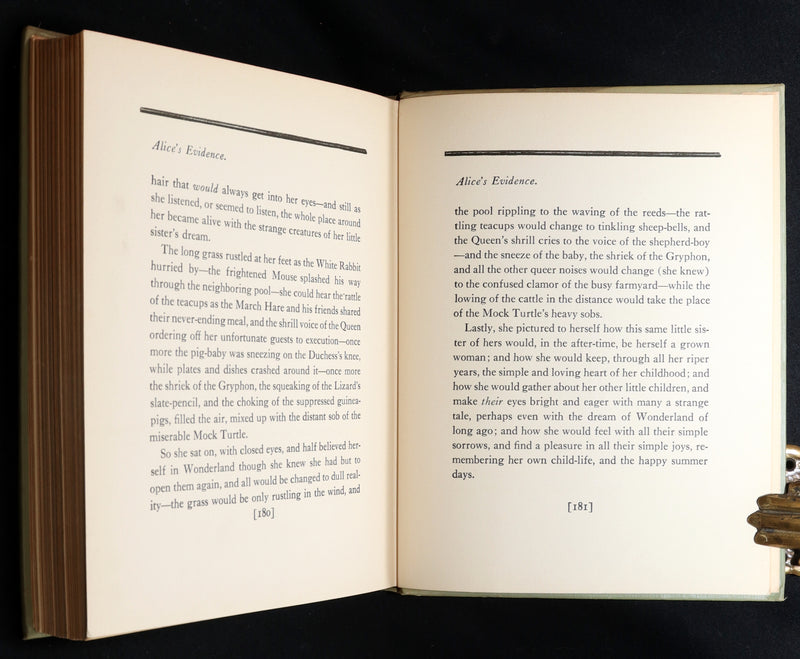 Alice's Evidence.

hair that would always get into her eyes—and still as she listened, or seemed to listen, the whole place around her became alive with the strange creatures of her little sister's dream.

The long grass rustled at her feet as the White Rabbit hurried by—the frightened Mouse splashed his way through the neighboring pool—she could hear the rattle of the teacups as the March Hare and his friends shared their never-ending meal, and the shrill voice of the Queen ordering off her unfortunate guests to execution—once more the pig-baby was sneezing on the Duchess's knee, while plates and dishes crashed around it—once more the shriek of the Gryphon, the squeaking of the Lizard's slate-pencil, and the choking of the suppressed guinea-pigs, filled the air, mixed up with the distant sob of the miserable Mock Turtle.

So she sat on, with closed eyes, and half believed herself in Wonderland though she knew she had but to open them again, and all would be changed to dull reality—the grass would be only rustling in the wind, and

[180]

Alice's Evidence.

the pool rippling to the waving of the reeds—the rattling teacups would change to tinkling sheep-bells, and the Queen's shrill cries to the voice of the shepherd-boy—and the sneeze of the baby, the shriek of the Gryphon, and all the other queer noises would change (she knew) to the confused clamor of the busy farmyard—while the lowing of the cattle in the distance would take the place of the Mock Turtle's heavy sobs.

Lastly, she pictured to herself how this same little sister of hers would, in the after-time, be herself a grown woman; and how she would keep, through all her riper years, the simple and loving heart of her childhood; and how she would gather about her other little children, and make their eyes bright and eager with many a strange tale, perhaps even with the dream of Wonderland of long ago; and how she would feel with all their simple sorrows, and find a pleasure in all their simple joys, remembering her own child-life, and the happy summer days.

[181]